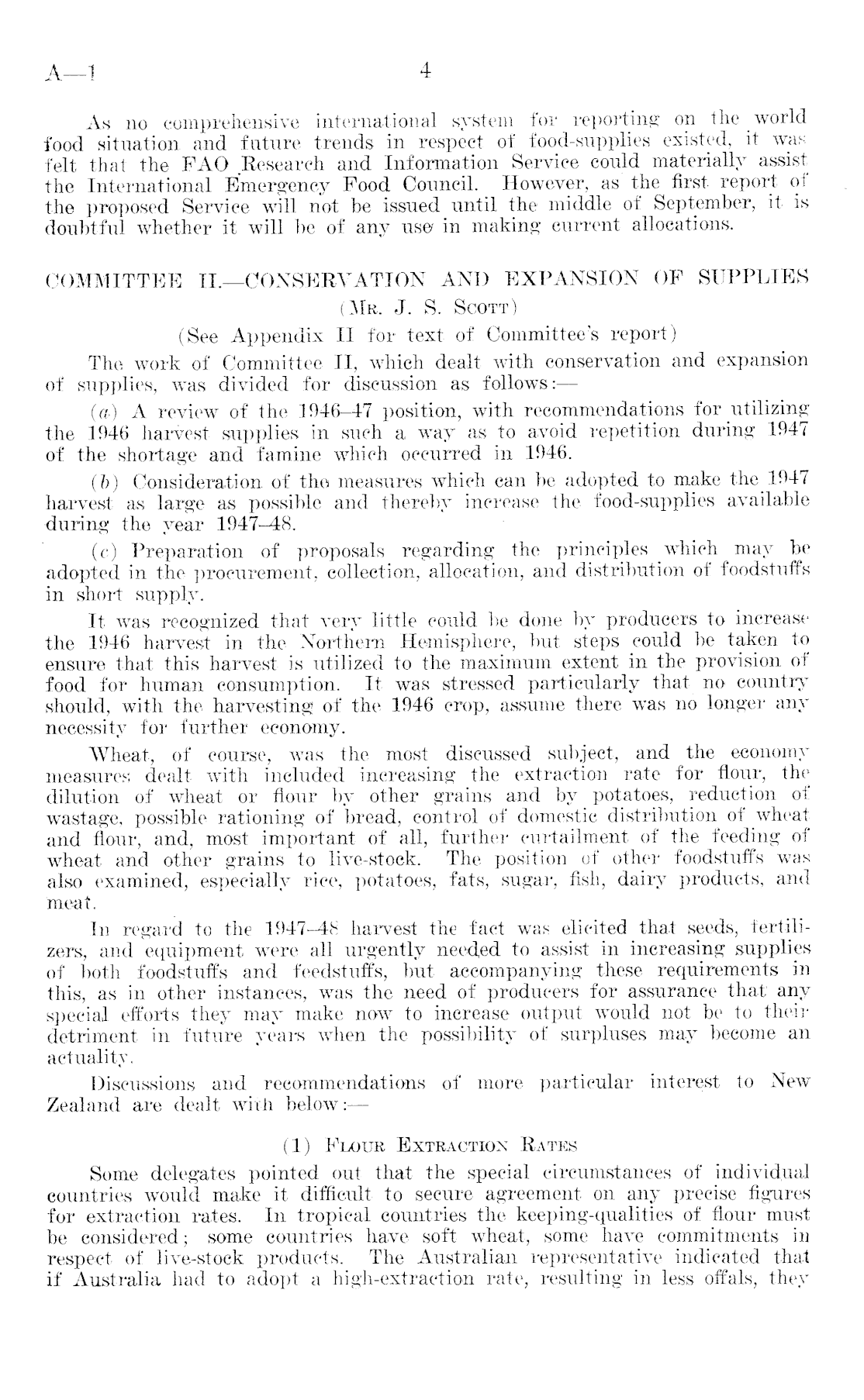 A—1 4

As no comprehensive international system for reporting on the world food situation and future trends in respect of food-supplies existed, it was felt that the FAO Research and Information Service could materially assist the International Emergency Food Council. However, as the first report of the proposed Service will not be issued until the middle of September, it is doubtful whether it will be of any use in making current allocations.

COMMITTEE II.—CONSERVATION AND EXPANSION OF SUPPLIES
(Mr. J. S. Scott)
(See Appendix II for text of Committee's report)

The work of Committee II, which dealt with conservation and expansion of supplies, was divided for discussion as follows:—

(a) A review of the 1946–47 position, with recommendations for utilizing the 1946 harvest supplies in such a way as to avoid repetition during 1947 of the shortage and famine which occurred in 1946.

(b) Consideration of the measures which can be adopted to make the 1947 harvest as large as possible and thereby increase the food-supplies available during the year 1947–48.

(c) Preparation of proposals regarding the principles which may be adopted in the procurement, collection, allocation, and distribution of foodstuffs in short supply.

It was recognized that very little could be done by producers to increase the 1946 harvest in the Northern Hemisphere, but steps could be taken to ensure that this harvest is utilized to the maximum extent in the provision of food for human consumption. It was stressed particularly that no country should, with the harvesting of the 1946 crop, assume there was no longer any necessity for further economy.

Wheat, of course, was the most discussed subject, and the economy measures dealt with included increasing the extraction rate for flour, the dilution of wheat or flour by other grains and by potatoes, reduction of wastage, possible rationing of bread, control of domestic distribution of wheat and flour, and, most important of all, further curtailment of the feeding of wheat and other grains to live-stock. The position of other foodstuffs was also examined, especially rice, potatoes, fats, sugar, fish, dairy products, and meat.

In regard to the 1947–48 harvest the fact was elicited that seeds, fertilizers, and equipment were all urgently needed to assist in increasing supplies of both foodstuffs and feedstuffs, but accompanying these requirements in this, as in other instances, was the need of producers for assurance that any special efforts they may make now to increase output would not be to their detriment in future years when the possibility of surpluses may become an actuality.

Discussions and recommendations of more particular interest to New Zealand are dealt with below:—

(1) Flour Extraction Rates

Some delegates pointed out that the special circumstances of individual countries would make it difficult to secure agreement on any precise figures for extraction rates. In tropical countries the keeping-qualities of flour must be considered; some countries have soft wheat, some have commitments in respect of live-stock products. The Australian representative indicated that if Australia had to adopt a high-extraction rate, resulting in less offals, they